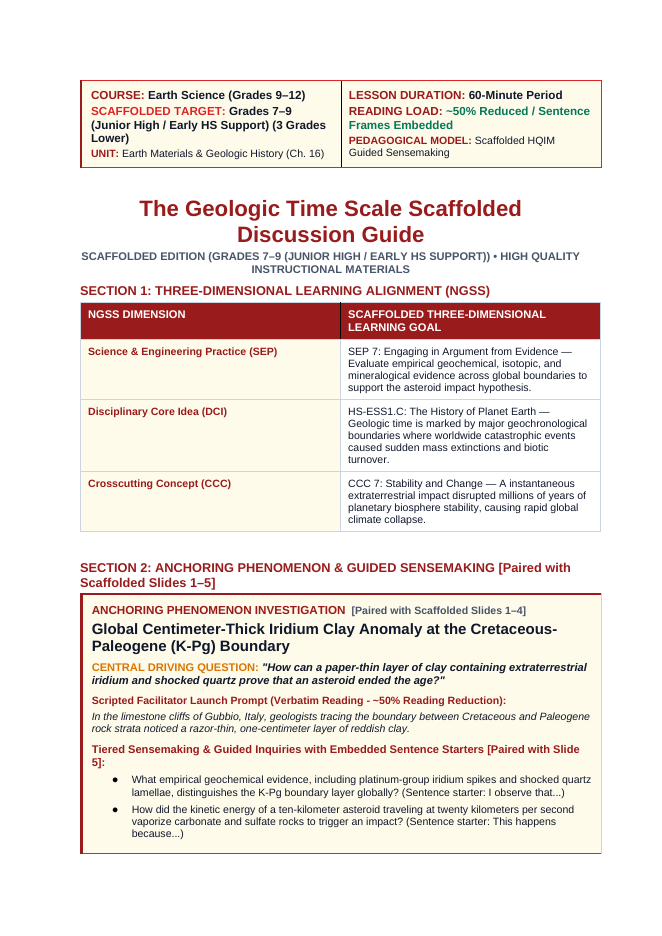 COURSE: Earth Science (Grades 9–12)
SCAFFOLDED TARGET: Grades 7–9 (Junior High / Early HS Support) (3 Grades Lower)
UNIT: Earth Materials & Geologic History (Ch. 16)

LESSON DURATION: 60-Minute Period
READING LOAD: ~50% Reduced / Sentence Frames Embedded
PEDAGOGICAL MODEL: Scaffolded HQIM Guided Sensemaking

The Geologic Time Scale Scaffolded Discussion Guide

SCAFFOLDED EDITION (GRADES 7–9 (JUNIOR HIGH / EARLY HS SUPPORT)) • HIGH QUALITY INSTRUCTIONAL MATERIALS

SECTION 1: THREE-DIMENSIONAL LEARNING ALIGNMENT (NGSS)

| NGSS DIMENSION | SCAFFOLDED THREE-DIMENSIONAL LEARNING GOAL |
|---|---|
| Science & Engineering Practice (SEP) | SEP 7: Engaging in Argument from Evidence — Evaluate empirical geochemical, isotopic, and mineralogical evidence across global boundaries to support the asteroid impact hypothesis. |
| Disciplinary Core Idea (DCI) | HS-ESS1.C: The History of Planet Earth — Geologic time is marked by major geochronological boundaries where worldwide catastrophic events caused sudden mass extinctions and biotic turnover. |
| Crosscutting Concept (CCC) | CCC 7: Stability and Change — A instantaneous extraterrestrial impact disrupted millions of years of planetary biosphere stability, causing rapid global climate collapse. |

SECTION 2: ANCHORING PHENOMENON & GUIDED SENSEMAKING [Paired with Scaffolded Slides 1–5]

ANCHORING PHENOMENON INVESTIGATION [Paired with Scaffolded Slides 1–4]

Global Centimeter-Thick Iridium Clay Anomaly at the Cretaceous-Paleogene (K-Pg) Boundary

CENTRAL DRIVING QUESTION: "How can a paper-thin layer of clay containing extraterrestrial iridium and shocked quartz prove that an asteroid ended the age?"

Scripted Facilitator Launch Prompt (Verbatim Reading - ~50% Reading Reduction):

In the limestone cliffs of Gubbio, Italy, geologists tracing the boundary between Cretaceous and Paleogene rock strata noticed a razor-thin, one-centimeter layer of reddish clay.

Tiered Sensemaking & Guided Inquiries with Embedded Sentence Starters [Paired with Slide 5]:

• What empirical geochemical evidence, including platinum-group iridium spikes and shocked quartz lamellae, distinguishes the K-Pg boundary layer globally? (Sentence starter: I observe that...)
• How did the kinetic energy of a ten-kilometer asteroid traveling at twenty kilometers per second vaporize carbonate and sulfate rocks to trigger an impact? (Sentence starter: This happens because...)